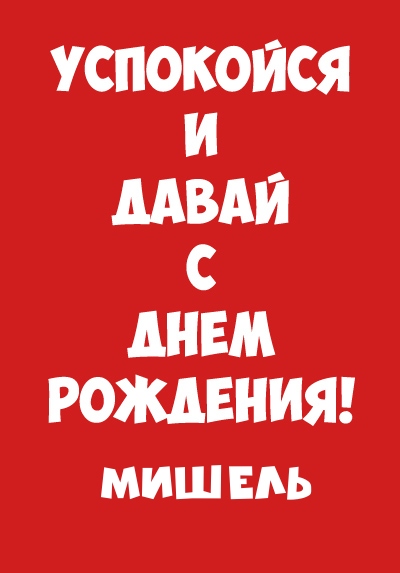 УСПОКОЙСЯ
И
ДАВАЙ
С
ДНЕМ
РОЖДЕНИЯ!

МИШЕЛЬ